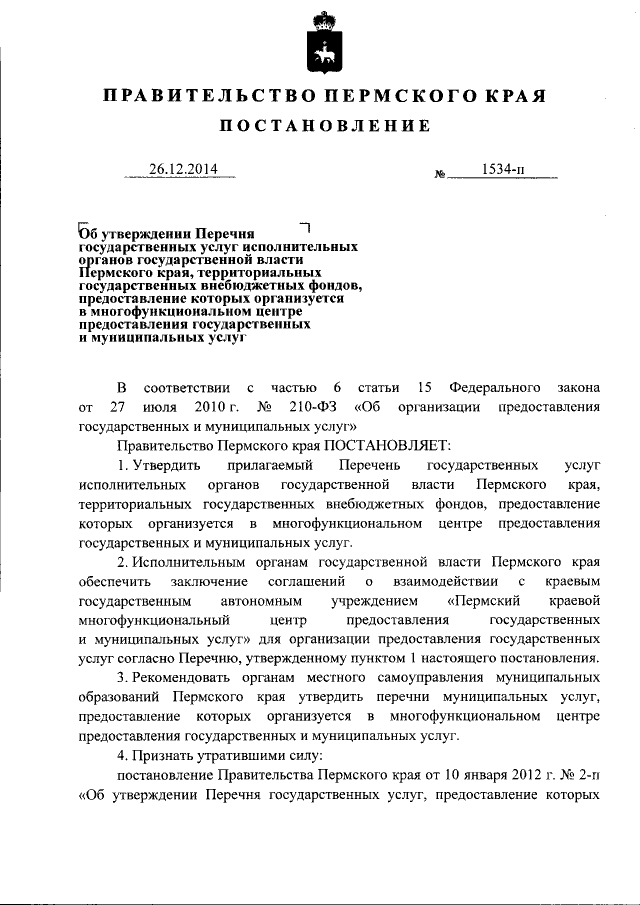 ПРАВИТЕЛЬСТВО ПЕРМСКОГО КРАЯ

ПОСТАНОВЛЕНИЕ

26.12.2014 № 1534-п

Об утверждении Перечня государственных услуг исполнительных органов государственной власти Пермского края, территориальных государственных внебюджетных фондов, предоставление которых организуется в многофункциональном центре предоставления государственных и муниципальных услуг

В соответствии с частью 6 статьи 15 Федерального закона от 27 июля 2010 г. № 210-ФЗ «Об организации предоставления государственных и муниципальных услуг»

Правительство Пермского края ПОСТАНОВЛЯЕТ:

1. Утвердить прилагаемый Перечень государственных услуг исполнительных органов государственной власти Пермского края, территориальных государственных внебюджетных фондов, предоставление которых организуется в многофункциональном центре предоставления государственных и муниципальных услуг.

2. Исполнительным органам государственной власти Пермского края обеспечить заключение соглашений о взаимодействии с краевым государственным автономным учреждением «Пермский краевой многофункциональный центр предоставления государственных и муниципальных услуг» для организации предоставления государственных услуг согласно Перечню, утвержденному пунктом 1 настоящего постановления.

3. Рекомендовать органам местного самоуправления муниципальных образований Пермского края утвердить перечни муниципальных услуг, предоставление которых организуется в многофункциональном центре предоставления государственных и муниципальных услуг.

4. Признать утратившими силу:

постановление Правительства Пермского края от 10 января 2012 г. № 2-п «Об утверждении Перечня государственных услуг, предоставление которых